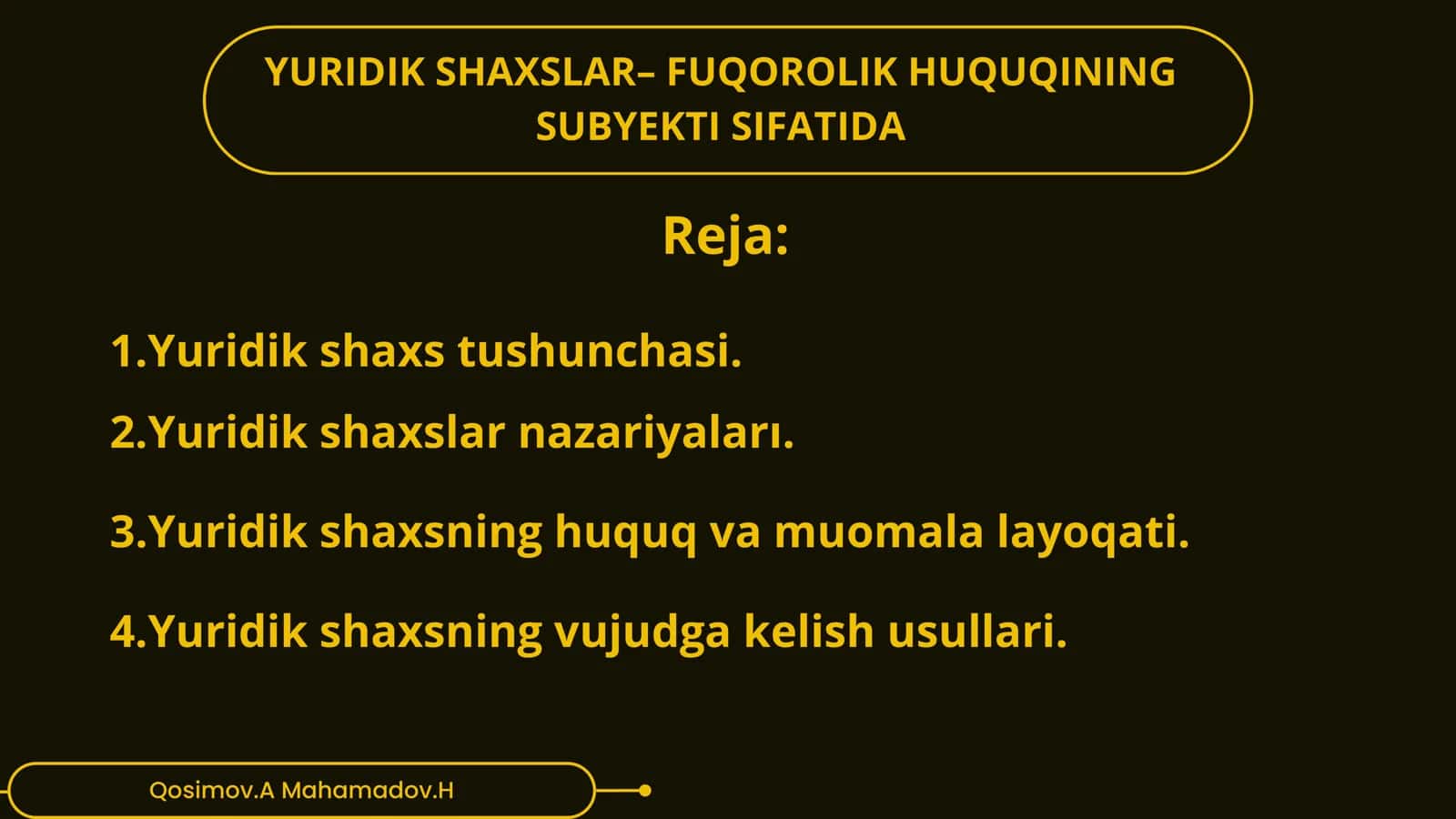 YURIDIK SHAXSLAR– FUQOROLIK HUQUQINING SUBYEKTI SIFATIDA

Reja:

1.Yuridik shaxs tushunchasi.

2.Yuridik shaxslar nazariyaları.

3.Yuridik shaxsning huquq va muomala layoqati.

4.Yuridik shaxsning vujudga kelish usullari.

Qosimov.A Mahamadov.H